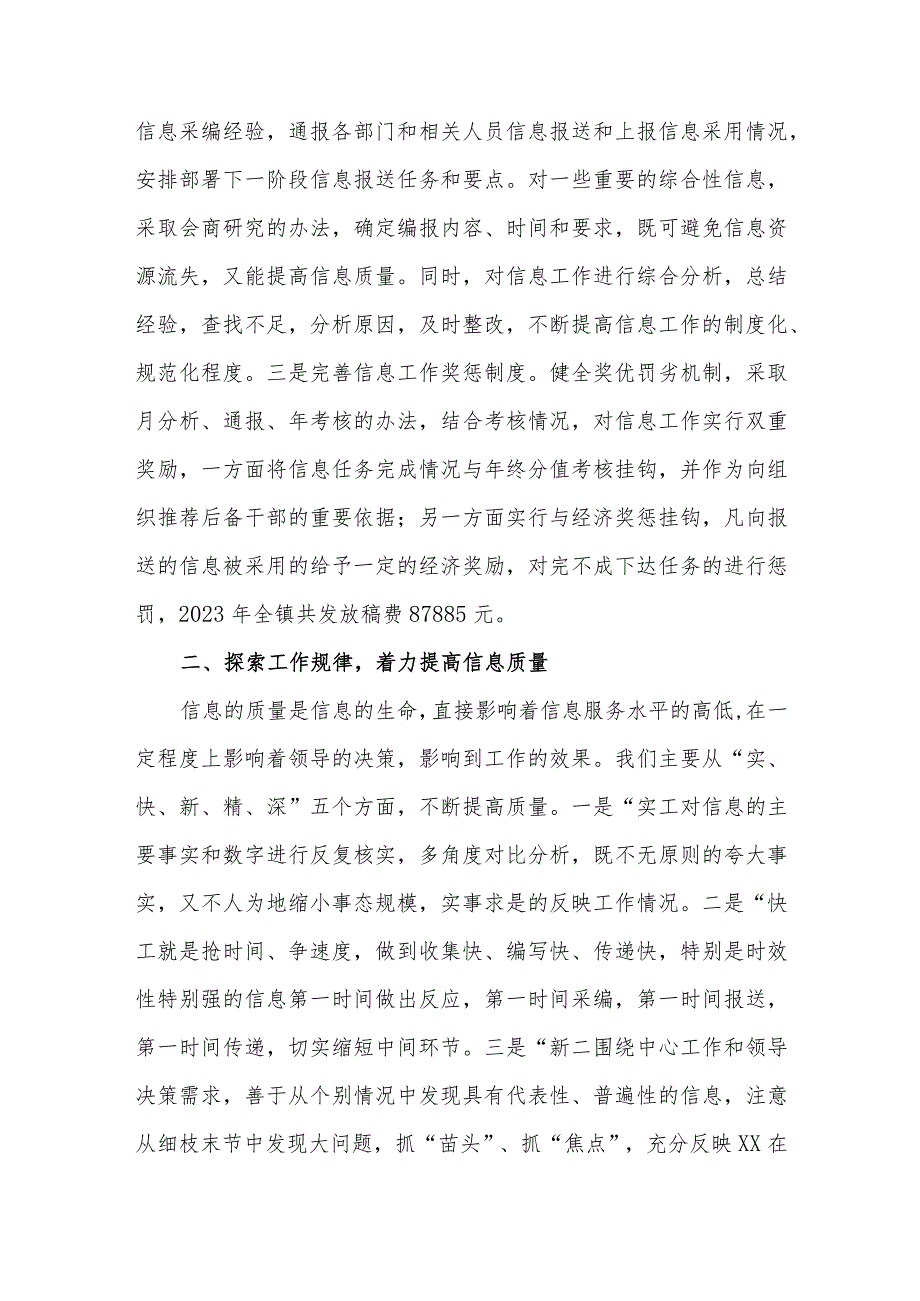 信息采编经验，通报各部门和相关人员信息报送和上报信息采用情况，安排部署下一阶段信息报送任务和要点。对一些重要的综合性信息，采取会商研究的办法，确定编报内容、时间和要求，既可避免信息资源流失，又能提高信息质量。同时，对信息工作进行综合分析，总结经验，查找不足，分析原因，及时整改，不断提高信息工作的制度化、规范化程度。三是完善信息工作奖惩制度。健全奖优罚劣机制，采取月分析、通报、年考核的办法，结合考核情况，对信息工作实行双重奖励，一方面将信息任务完成情况与年终分值考核挂钩，并作为向组织推荐后备干部的重要依据；另一方面实行与经济奖惩挂钩，凡向报送的信息被采用的给予一定的经济奖励，对完不成下达任务的进行惩罚，2023年全镇共发放稿费87885元。

二、探索工作规律，着力提高信息质量

信息的质量是信息的生命，直接影响着信息服务水平的高低，在一定程度上影响着领导的决策，影响到工作的效果。我们主要从“实、快、新、精、深”五个方面，不断提高质量。一是“实工对信息的主要事实和数字进行反复核实，多角度对比分析，既不无原则的夸大事实，又不人为地缩小事态规模，实事求是的反映工作情况。二是“快工就是抢时间、争速度，做到收集快、编写快、传递快，特别是时效性特别强的信息第一时间做出反应，第一时间采编，第一时间报送，第一时间传递，切实缩短中间环节。三是“新二围绕中心工作和领导决策需求，善于从个别情况中发现具有代表性、普遍性的信息，注意从细枝末节中发现大问题，抓“苗头”、抓“焦点”，充分反映XX在